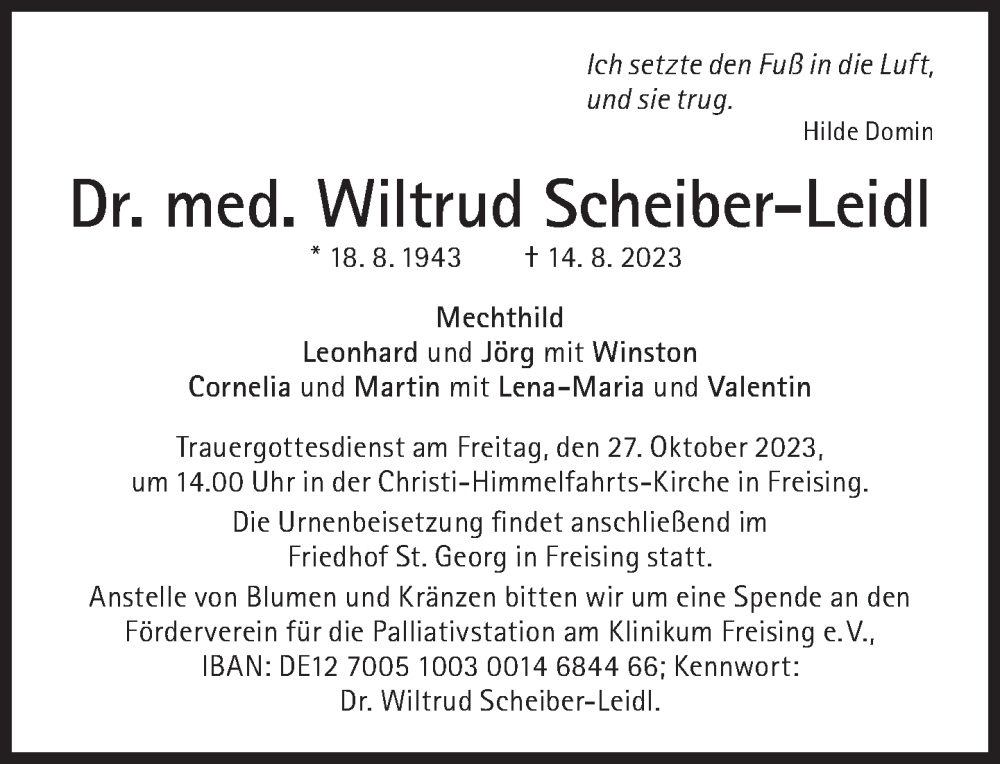 Ich setzte den Fuß in die Luft,
und sie trug.
Hilde Domin

Dr. med. Wiltrud Scheiber-Leidl

* 18. 8. 1943 † 14. 8. 2023

Mechthild
Leonhard und Jörg mit Winston
Cornelia und Martin mit Lena-Maria und Valentin

Trauergottesdienst am Freitag, den 27. Oktober 2023, um 14.00 Uhr in der Christi-Himmelfahrts-Kirche in Freising.

Die Urnenbeisetzung findet anschließend im Friedhof St. Georg in Freising statt.

Anstelle von Blumen und Kränzen bitten wir um eine Spende an den Förderverein für die Palliativstation am Klinikum Freising e.V., IBAN: DE12 7005 1003 0014 6844 66; Kennwort: Dr. Wiltrud Scheiber-Leidl.